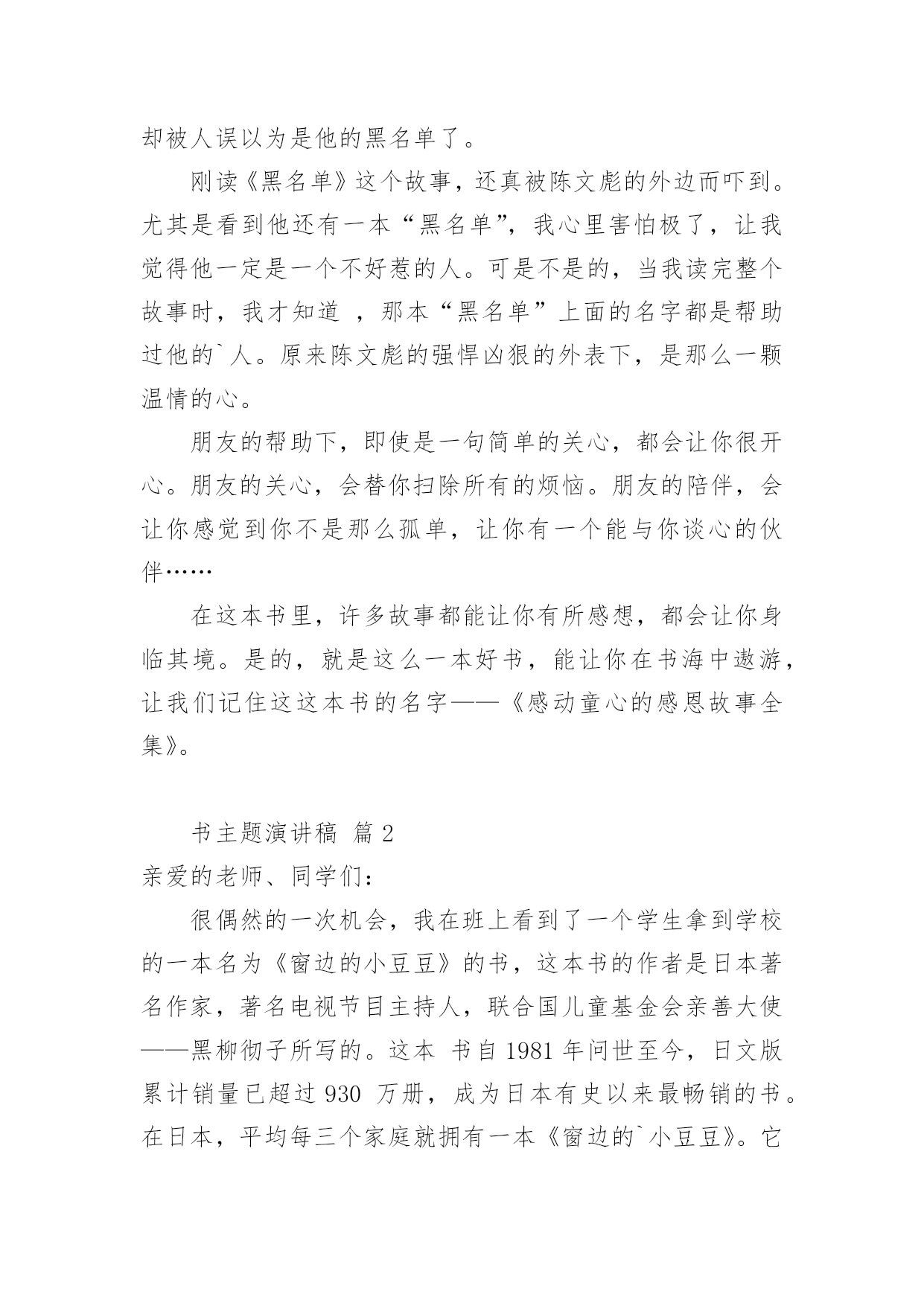 却被人误以为是他的黑名单了。

刚读《黑名单》这个故事，还真被陈文彪的外边而吓到。尤其是看到他还有一本“黑名单”，我心里害怕极了，让我觉得他一定是一个不好惹的人。可是不是的，当我读完整个故事时，我才知道 ，那本“黑名单”上面的名字都是帮助过他的`人。原来陈文彪的强悍凶狠的外表下，是那么一颗温情的心。

朋友的帮助下，即使是一句简单的关心，都会让你很开心。朋友的关心，会替你扫除所有的烦恼。朋友的陪伴，会让你感觉到你不是那么孤单，让你有一个能与你谈心的伙伴……

在这本书里，许多故事都能让你有所感想，都会让你身临其境。是的，就是这么一本好书，能让你在书海中遨游，让我们记住这这本书的名字——《感动童心的感恩故事全集》。

书主题演讲稿 篇 2

亲爱的老师、同学们：

很偶然的一次机会，我在班上看到了一个学生拿到学校的一本名为《窗边的小豆豆》的书，这本书的作者是日本著名作家，著名电视节目主持人，联合国儿童基金会亲善大使——黑柳彻子所写的。这本 书自 1981 年问世至今，日文版累计销量已超过 930 万册，成为日本有史以来最畅销的书。在日本，平均每三个家庭就拥有一本《窗边的`小豆豆》。它